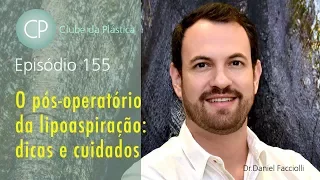 CP
Clube da Plástica

Episódio 155

O pós-operatório da lipoaspiração: dicas e cuidados

Dr.Daniel Facciolli